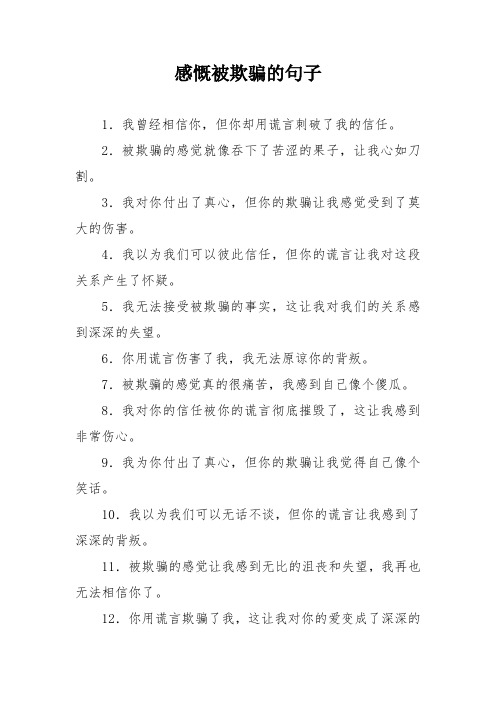 感慨被欺骗的句子

1. 我曾经相信你，但你却用谎言刺破了我的信任。

2. 被欺骗的感觉就像吞下了苦涩的果子，让我心如刀割。

3. 我对你付出了真心，但你的欺骗让我感觉受到了莫大的伤害。

4. 我以为我们可以彼此信任，但你的谎言让我对这段关系产生了怀疑。

5. 我无法接受被欺骗的事实，这让我对我们的关系感到深深的失望。

6. 你用谎言伤害了我，我无法原谅你的背叛。

7. 被欺骗的感觉真的很痛苦，我感到自己像个傻瓜。

8. 我对你的信任被你的谎言彻底摧毁了，这让我感到非常伤心。

9. 我为你付出了真心，但你的欺骗让我觉得自己像个笑话。

10. 我以为我们可以无话不谈，但你的谎言让我感到了深深的背叛。

11. 被欺骗的感觉让我感到无比的沮丧和失望，我再也无法相信你了。

12. 你用谎言欺骗了我，这让我对你的爱变成了深深的